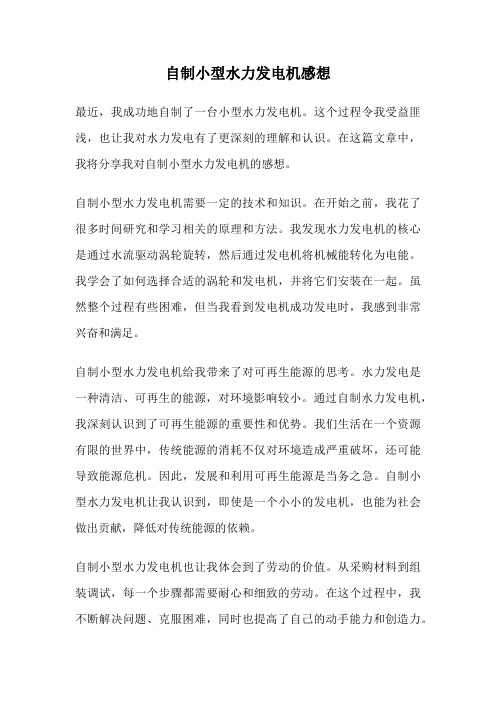 自制小型水力发电机感想

最近，我成功地自制了一台小型水力发电机。这个过程令我受益匪浅，也让我对水力发电有了更深刻的理解和认识。在这篇文章中，我将分享我对自制小型水力发电机的感想。

自制小型水力发电机需要一定的技术和知识。在开始之前，我花了很多时间研究和学习相关的原理和方法。我发现水力发电机的核心是通过水流驱动涡轮旋转，然后通过发电机将机械能转化为电能。我学会了如何选择合适的涡轮和发电机，并将它们安装在一起。虽然整个过程有些困难，但当我看到发电机成功发电时，我感到非常兴奋和满足。

自制小型水力发电机给我带来了对可再生能源的思考。水力发电是一种清洁、可再生的能源，对环境影响较小。通过自制水力发电机，我深刻认识到了可再生能源的重要性和优势。我们生活在一个资源有限的世界中，传统能源的消耗不仅对环境造成严重破坏，还可能导致能源危机。因此，发展和利用可再生能源是当务之急。自制小型水力发电机让我认识到，即使是一个小小的发电机，也能为社会做出贡献，降低对传统能源的依赖。

自制小型水力发电机也让我体会到了劳动的价值。从采购材料到组装调试，每一个步骤都需要耐心和细致的劳动。在这个过程中，我不断解决问题、克服困难，同时也提高了自己的动手能力和创造力。